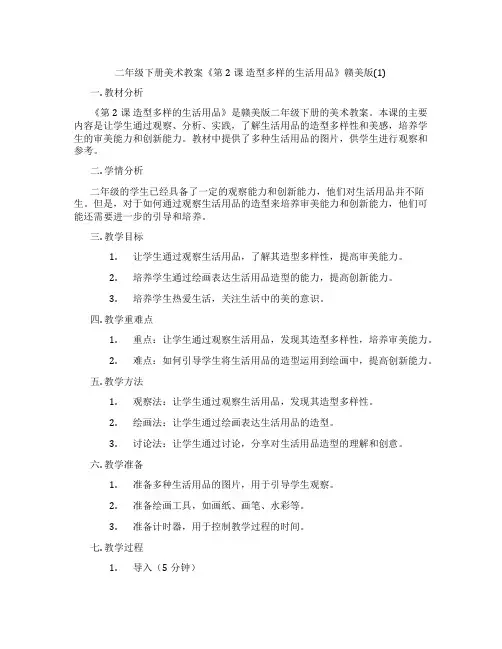 二年级下册美术教案《第 2 课 造型多样的生活用品》赣美版(1)

一. 教材分析

《第 2 课 造型多样的生活用品》是赣美版二年级下册的美术教案。本课的主要内容是让学生通过观察、分析、实践，了解生活用品的造型多样性和美感，培养学生的审美能力和创新能力。教材中提供了多种生活用品的图片，供学生进行观察和参考。

二. 学情分析

二年级的学生已经具备了一定的观察能力和创新能力，他们对生活用品并不陌生。但是，对于如何通过观察生活用品的造型来培养审美能力和创新能力，他们可能还需要进一步的引导和培养。

三. 教学目标

1. 让学生通过观察生活用品，了解其造型多样性，提高审美能力。

2. 培养学生通过绘画表达生活用品造型的能力，提高创新能力。

3. 培养学生热爱生活，关注生活中的美的意识。

四. 教学重难点

1. 重点：让学生通过观察生活用品，发现其造型多样性，培养审美能力。

2. 难点：如何引导学生将生活用品的造型运用到绘画中，提高创新能力。

五. 教学方法

1. 观察法：让学生通过观察生活用品，发现其造型多样性。

2. 绘画法：让学生通过绘画表达生活用品的造型。

3. 讨论法：让学生通过讨论，分享对生活用品造型的理解和创意。

六. 教学准备

1. 准备多种生活用品的图片，用于引导学生观察。

2. 准备绘画工具，如画纸、画笔、水彩等。

3. 准备计时器，用于控制教学过程的时间。

七. 教学过程

1. 导入（5 分钟）